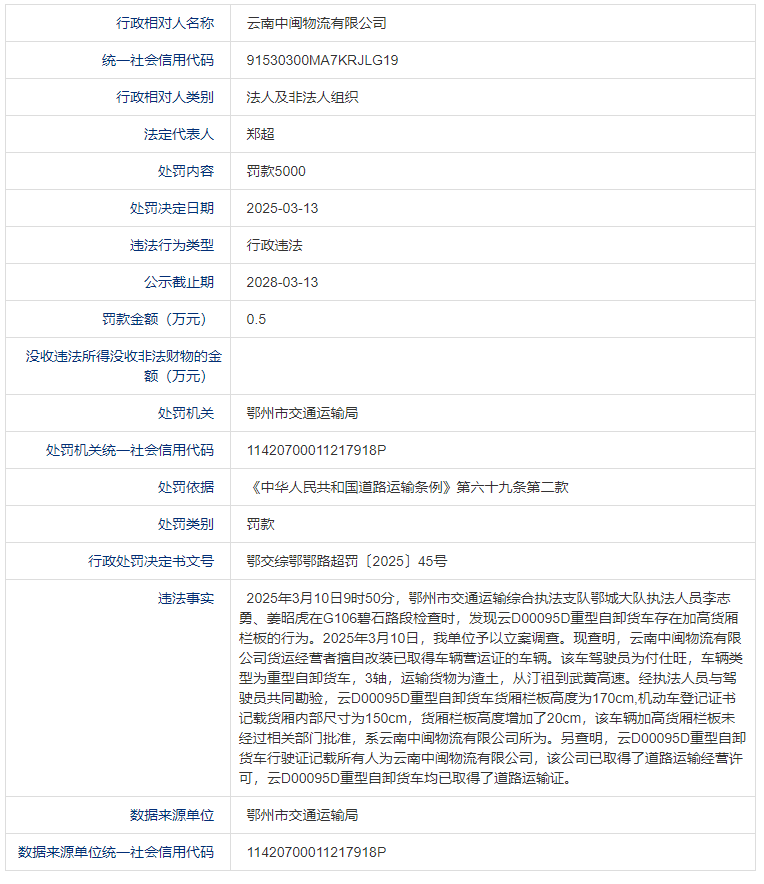 | 行政相对人名称 | 云南中闽物流有限公司 |
|---|---|
| 统一社会信用代码 | 91530300MA7KRJLG19 |
| 行政相对人类别 | 法人及非法人组织 |
| 法定代表人 | 郑超 |
| 处罚内容 | 罚款5000 |
| 处罚决定日期 | 2025-03-13 |
| 违法行为类型 | 行政违法 |
| 公示截止期 | 2028-03-13 |
| 罚款金额（万元） | 0.5 |
| 没收违法所得没收非法财物的金额（万元） | |
| 处罚机关 | 鄂州市交通运输局 |
| 处罚机关统一社会信用代码 | 11420700011217918P |
| 处罚依据 | 《中华人民共和国道路运输条例》第六十九条第二款 |
| 处罚类别 | 罚款 |
| 行政处罚决定书文号 | 鄂交综鄂鄂路超罚〔2025〕45号 |
| 违法事实 | 2025年3月10日9时50分，鄂州市交通运输综合执法支队鄂城大队执法人员李志勇、姜昭虎在G106碧石路段检查时，发现云D00095D重型自卸货车存在加高货厢栏板的行为。2025年3月10日，我单位予以立案调查。现查明，云南中闽物流有限公司货运经营者擅自改装已取得车辆营运证的车辆。该车驾驶员为付仕旺，车辆类型为重型自卸货车，3轴，运输货物为渣土，从汀祖到武黄高速。经执法人员与驾驶员共同勘验，云D00095D重型自卸货车货厢栏板高度为170cm,机动车登记证书记载货厢内部尺寸为150cm，货厢栏板高度增加了20cm，该车辆加高货厢栏板未经过相关部门批准，系云南中闽物流有限公司所为。另查明，云D00095D重型自卸货车行驶证记载所有人为云南中闽物流有限公司，该公司已取得了道路运输经营许可，云D00095D重型自卸货车均已取得了道路运输证。 |
| 数据来源单位 | 鄂州市交通运输局 |
| 数据来源单位统一社会信用代码 | 11420700011217918P |